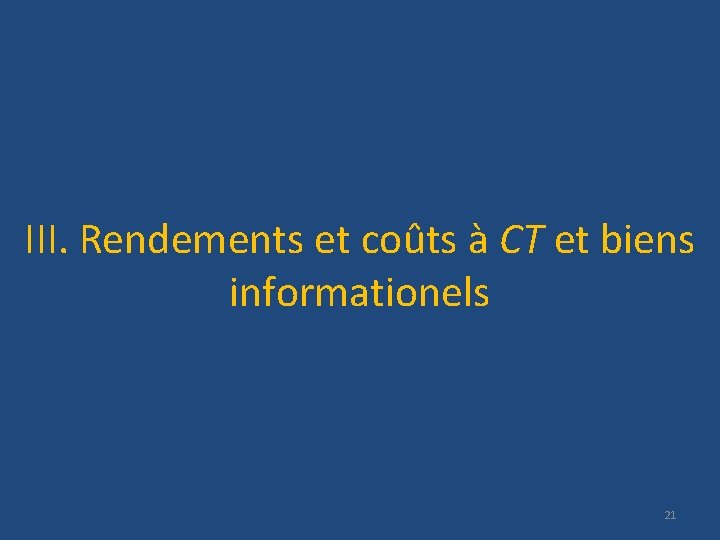 III. Rendements et coûts à CT et biens informationels

21